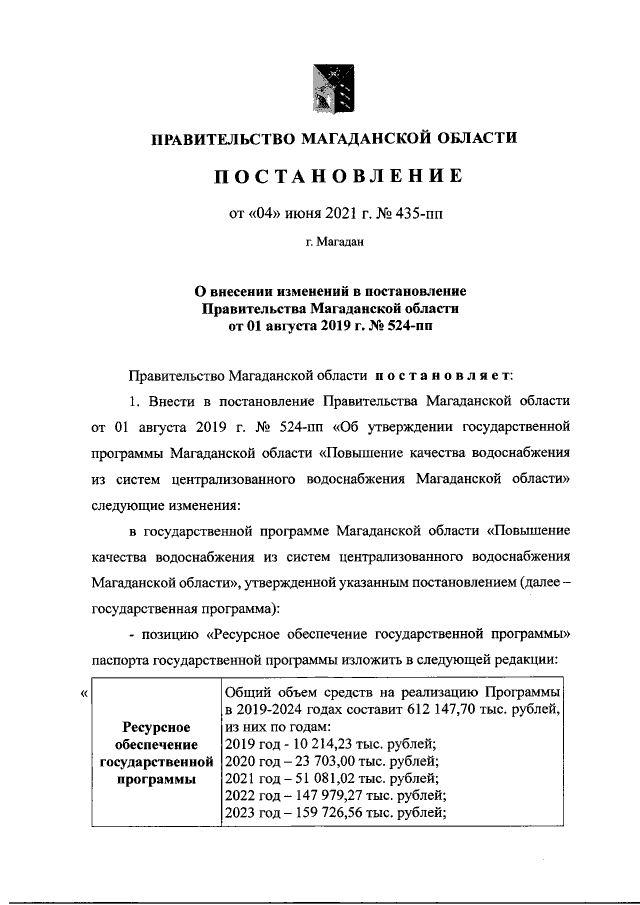 ПРАВИТЕЛЬСТВО МАГАДАНСКОЙ ОБЛАСТИ

ПОСТАНОВЛЕНИЕ

от «04» июня 2021 г. № 435-пп

г. Магадан

О внесении изменений в постановление Правительства Магаданской области от 01 августа 2019 г. № 524-пп

Правительство Магаданской области постановляет:

1. Внести в постановление Правительства Магаданской области от 01 августа 2019 г. № 524-пп «Об утверждении государственной программы Магаданской области «Повышение качества водоснабжения из систем централизованного водоснабжения Магаданской области» следующие изменения:

в государственной программе Магаданской области «Повышение качества водоснабжения из систем централизованного водоснабжения Магаданской области», утвержденной указанным постановлением (далее – государственная программа):

- позицию «Ресурсное обеспечение государственной программы» паспорта государственной программы изложить в следующей редакции:

«

| Ресурсное обеспечение государственной программы | Общий объем средств на реализацию Программы в 2019-2024 годах составит 612 147,70 тыс. рублей, из них по годам: 2019 год - 10 214,23 тыс. рублей; 2020 год – 23 703,00 тыс. рублей; 2021 год – 51 081,02 тыс. рублей; 2022 год – 147 979,27 тыс. рублей; 2023 год – 159 726,56 тыс. рублей; |
|---|---|